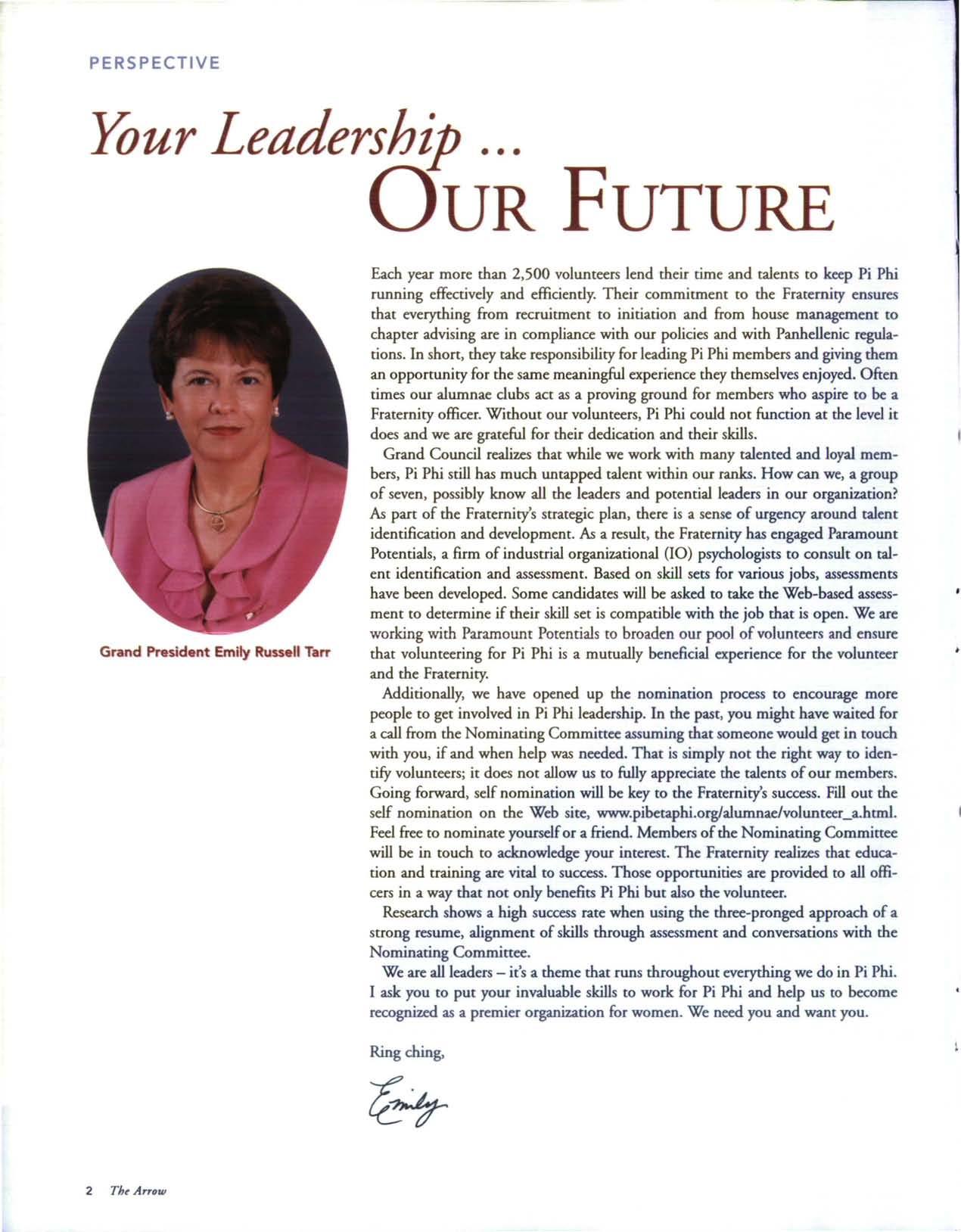 PERSPECTIVE

Your Leadership ...
OUR FUTURE

Grand President Emily Russell Tarr

Each year more than 2,500 volunteers lend their time and talents to keep Pi Phi running effectively and efficiently. Their commitment to the Fraternity ensures that everything from recruitment to initiation and from house management to chapter advising are in compliance with our policies and with Panhellenic regulations. In short, they take responsibility for leading Pi Phi members and giving them an opportunity for the same meaningful experience they themselves enjoyed. Often times our alumnae clubs act as a proving ground for members who aspire to be a Fraternity officer. Without our volunteers, Pi Phi could not function at the level it does and we are grateful for their dedication and their skills.

Grand Council realizes that while we work with many talented and loyal members, Pi Phi still has much untapped talent within our ranks. How can we, a group of seven, possibly know all the leaders and potential leaders in our organization? As part of the Fraternity's strategic plan, there is a sense of urgency around talent identification and development. As a result, the Fraternity has engaged Paramount Potentials, a firm of industrial organizational (IO) psychologists to consult on talent identification and assessment. Based on skill sets for various jobs, assessments have been developed. Some candidates will be asked to take the Web-based assessment to determine if their skill set is compatible with the job that is open. We are working with Paramount Potentials to broaden our pool of volunteers and ensure that volunteering for Pi Phi is a mutually beneficial experience for the volunteer and the Fraternity.

Additionally, we have opened up the nomination process to encourage more people to get involved in Pi Phi leadership. In the past, you might have waited for a call from the Nominating Committee assuming that someone would get in touch with you, if and when help was needed. That is simply not the right way to identify volunteers; it does not allow us to fully appreciate the talents of our members. Going forward, self nomination will be key to the Fraternity's success. Fill out the self nomination on the Web site, www.pibetaphi.org/alumnae/volunteer_a.html. Feel free to nominate yourself or a friend. Members of the Nominating Committee will be in touch to acknowledge your interest. The Fraternity realizes that education and training are vital to success. Those opportunities are provided to all officers in a way that not only benefits Pi Phi but also the volunteer.

Research shows a high success rate when using the three-pronged approach of a strong resume, alignment of skills through assessment and conversations with the Nominating Committee.

We are all leaders – it's a theme that runs throughout everything we do in Pi Phi. I ask you to put your invaluable skills to work for Pi Phi and help us to become recognized as a premier organization for women. We need you and want you.

Ring ching,

Emily

2 The Arrow